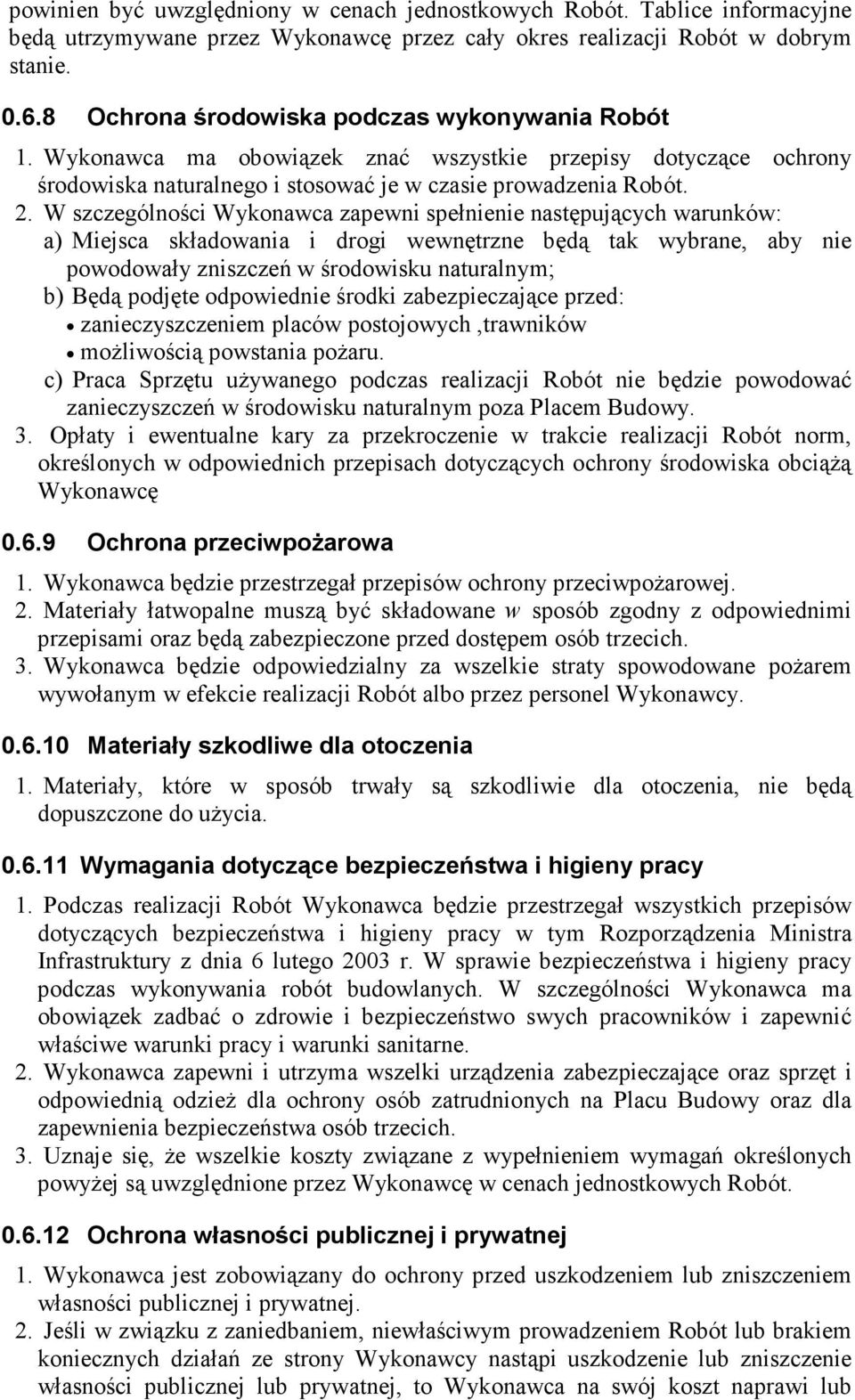 powinien być uwzględniony w cenach jednostkowych Robót. Tablice informacyjne będą utrzymywane przez Wykonawcę przez cały okres realizacji Robót w dobrym stanie.

0.6.8 Ochrona środowiska podczas wykonywania Robót

1. Wykonawca ma obowiązek znać wszystkie przepisy dotyczące ochrony środowiska naturalnego i stosować je w czasie prowadzenia Robót.
2. W szczególności Wykonawca zapewni spełnienie następujących warunków:
a) Miejsca składowania i drogi wewnętrzne będą tak wybrane, aby nie powodowały zniszczeń w środowisku naturalnym;
b) Będą podjęte odpowiednie środki zabezpieczające przed:
• zanieczyszczeniem placów postojowych ,trawników
• możliwością powstania pożaru.
c) Praca Sprzętu używanego podczas realizacji Robót nie będzie powodować zanieczyszczeń w środowisku naturalnym poza Placem Budowy.
3. Opłaty i ewentualne kary za przekroczenie w trakcie realizacji Robót norm, określonych w odpowiednich przepisach dotyczących ochrony środowiska obciążą Wykonawcę

0.6.9 Ochrona przeciwpożarowa

1. Wykonawca będzie przestrzegał przepisów ochrony przeciwpożarowej.
2. Materiały łatwopalne muszą być składowane w sposób zgodny z odpowiednimi przepisami oraz będą zabezpieczone przed dostępem osób trzecich.
3. Wykonawca będzie odpowiedzialny za wszelkie straty spowodowane pożarem wywołanym w efekcie realizacji Robót albo przez personel Wykonawcy.

0.6.10 Materiały szkodliwe dla otoczenia

1. Materiały, które w sposób trwały są szkodliwie dla otoczenia, nie będą dopuszczone do użycia.

0.6.11 Wymagania dotyczące bezpieczeństwa i higieny pracy

1. Podczas realizacji Robót Wykonawca będzie przestrzegał wszystkich przepisów dotyczących bezpieczeństwa i higieny pracy w tym Rozporządzenia Ministra Infrastruktury z dnia 6 lutego 2003 r. W sprawie bezpieczeństwa i higieny pracy podczas wykonywania robót budowlanych. W szczególności Wykonawca ma obowiązek zadbać o zdrowie i bezpieczeństwo swych pracowników i zapewnić właściwe warunki pracy i warunki sanitarne.
2. Wykonawca zapewni i utrzyma wszelki urządzenia zabezpieczające oraz sprzęt i odpowiednią odzież dla ochrony osób zatrudnionych na Placu Budowy oraz dla zapewnienia bezpieczeństwa osób trzecich.
3. Uznaje się, że wszelkie koszty związane z wypełnieniem wymagań określonych powyżej są uwzględnione przez Wykonawcę w cenach jednostkowych Robót.

0.6.12 Ochrona własności publicznej i prywatnej

1. Wykonawca jest zobowiązany do ochrony przed uszkodzeniem lub zniszczeniem własności publicznej i prywatnej.
2. Jeśli w związku z zaniedbaniem, niewłaściwym prowadzeniem Robót lub brakiem koniecznych działań ze strony Wykonawcy nastąpi uszkodzenie lub zniszczenie własności publicznej lub prywatnej, to Wykonawca na swój koszt naprawi lub